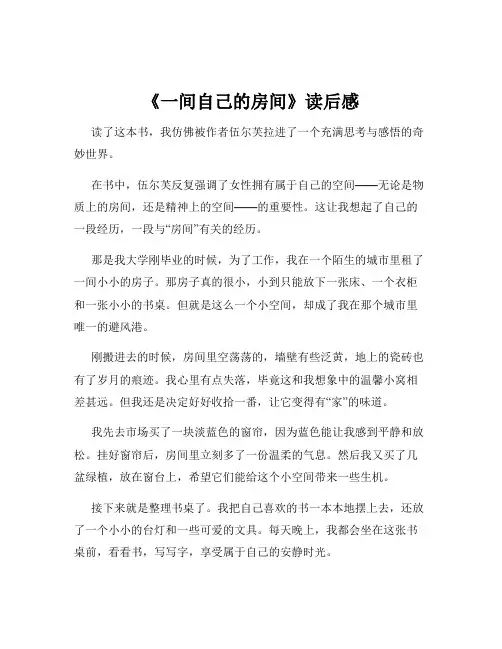 《一间自己的房间》读后感

读了这本书，我仿佛被作者伍尔芙拉进了一个充满思考与感悟的奇妙世界。

在书中，伍尔芙反复强调了女性拥有属于自己的空间——无论是物质上的房间，还是精神上的空间——的重要性。这让我想起了自己的一段经历，一段与“房间”有关的经历。

那是我大学刚毕业的时候，为了工作，我在一个陌生的城市里租了一间小小的房子。那房子真的很小，小到只能放下一张床、一个衣柜和一张小小的书桌。但就是这么一个小空间，却成了我在那个城市里唯一的避风港。

刚搬进去的时候，房间里空荡荡的，墙壁有些泛黄，地上的瓷砖也有了岁月的痕迹。我心里有点失落，毕竟这和我想象中的温馨小窝相差甚远。但我还是决定好好收拾一番，让它变得有“家”的味道。

我先去市场买了一块淡蓝色的窗帘，因为蓝色能让我感到平静和放松。挂好窗帘后，房间里立刻多了一份温柔的气息。然后我又买了几盆绿植，放在窗台上，希望它们能给这个小空间带来一些生机。

接下来就是整理书桌了。我把自己喜欢的书一本本地摆上去，还放了一个小小的台灯和一些可爱的文具。每天晚上，我都会坐在这张书桌前，看看书，写写字，享受属于自己的安静时光。